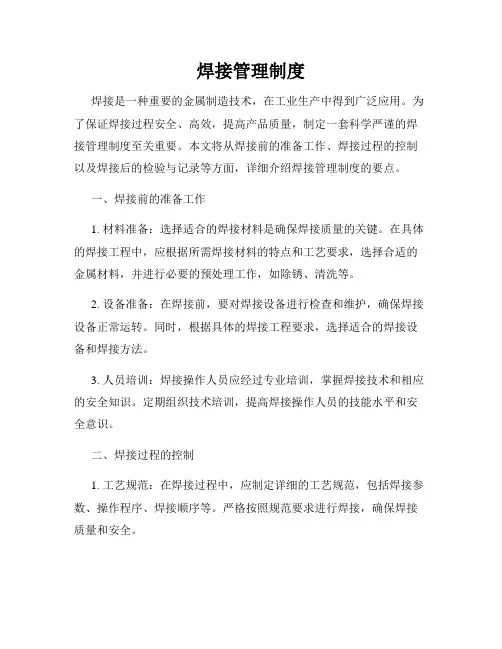 焊接管理制度

焊接是一种重要的金属制造技术，在工业生产中得到广泛应用。为了保证焊接过程安全、高效，提高产品质量，制定一套科学严谨的焊接管理制度至关重要。本文将从焊接前的准备工作、焊接过程的控制以及焊接后的检验与记录等方面，详细介绍焊接管理制度的要点。

一、焊接前的准备工作

1. 材料准备：选择适合的焊接材料是确保焊接质量的关键。在具体的焊接工程中，应根据所需焊接材料的特点和工艺要求，选择合适的金属材料，并进行必要的预处理工作，如除锈、清洗等。

2. 设备准备：在焊接前，要对焊接设备进行检查和维护，确保焊接设备正常运转。同时，根据具体的焊接工程要求，选择适合的焊接设备和焊接方法。

3. 人员培训：焊接操作人员应经过专业培训，掌握焊接技术和相应的安全知识。定期组织技术培训，提高焊接操作人员的技能水平和安全意识。

二、焊接过程的控制

1. 工艺规范：在焊接过程中，应制定详细的工艺规范，包括焊接参数、操作程序、焊接顺序等。严格按照规范要求进行焊接，确保焊接质量和安全。